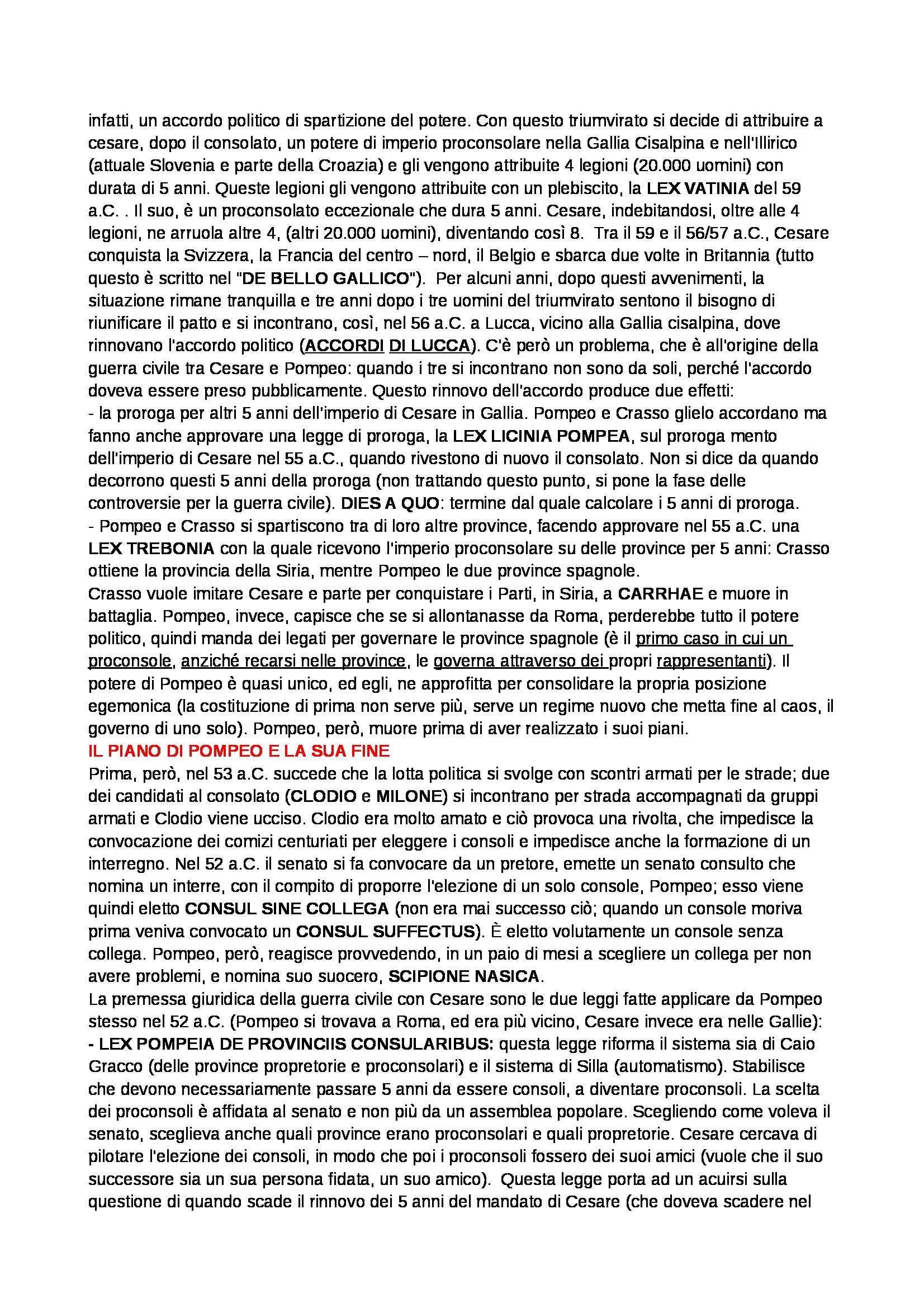 infatti, un accordo politico di spartizione del potere. Con questo triumvirato si decide di attribuire a cesare, dopo il consolato, un potere di imperio proconsolare nella Gallia Cisalpina e nell'Illirico (attuale Slovenia e parte della Croazia) e gli vengono attribuite 4 legioni (20.000 uomini) con durata di 5 anni. Queste legioni gli vengono attribuite con un plebiscito, la LEX VATINIA del 59 a.C. . Il suo, è un proconsolato eccezionale che dura 5 anni. Cesare, indebitandosi, oltre alle 4 legioni, ne arruola altre 4, (altri 20.000 uomini), diventando così 8. Tra il 59 e il 56/57 a.C., Cesare conquista la Svizzera, la Francia del centro – nord, il Belgio e sbarca due volte in Britannia (tutto questo è scritto nel "DE BELLO GALLICO"). Per alcuni anni, dopo questi avvenimenti, la situazione rimane tranquilla e tre anni dopo i tre uomini del triumvirato sentono il bisogno di riunificare il patto e si incontrano, così, nel 56 a.C. a Lucca, vicino alla Gallia cisalpina, dove rinnovano l'accordo politico (ACCORDI DI LUCCA). C'è però un problema, che è all'origine della guerra civile tra Cesare e Pompeo: quando i tre si incontrano non sono da soli, perché l'accordo doveva essere preso pubblicamente. Questo rinnovo dell'accordo produce due effetti:
- la proroga per altri 5 anni dell'imperio di Cesare in Gallia. Pompeo e Crasso glielo accordano ma fanno anche approvare una legge di proroga, la LEX LICINIA POMPEA, sul proroga mento dell'imperio di Cesare nel 55 a.C., quando rivestono di nuovo il consolato. Non si dice da quando decorrono questi 5 anni della proroga (non trattando questo punto, si pone la fase delle controversie per la guerra civile). DIES A QUO: termine dal quale calcolare i 5 anni di proroga.
- Pompeo e Crasso si spartiscono tra di loro altre province, facendo approvare nel 55 a.C. una LEX TREBONIA con la quale ricevono l'imperio proconsolare su delle province per 5 anni: Crasso ottiene la provincia della Siria, mentre Pompeo le due province spagnole.
Crasso vuole imitare Cesare e parte per conquistare i Parti, in Siria, a CARRHAE e muore in battaglia. Pompeo, invece, capisce che se si allontanasse da Roma, perderebbe tutto il potere politico, quindi manda dei legati per governare le province spagnole (è il primo caso in cui un proconsole, anziché recarsi nelle province, le governa attraverso dei propri rappresentanti). Il potere di Pompeo è quasi unico, ed egli, ne approfitta per consolidare la propria posizione egemonica (la costituzione di prima non serve più, serve un regime nuovo che metta fine al caos, il governo di uno solo). Pompeo, però, muore prima di aver realizzato i suoi piani.
IL PIANO DI POMPEO E LA SUA FINE
Prima, però, nel 53 a.C. succede che la lotta politica si svolge con scontri armati per le strade; due dei candidati al consolato (CLODIO e MILONE) si incontrano per strada accompagnati da gruppi armati e Clodio viene ucciso. Clodio era molto amato e ciò provoca una rivolta, che impedisce la convocazione dei comizi centuriati per eleggere i consoli e impedisce anche la formazione di un interregno. Nel 52 a.C. il senato si fa convocare da un pretore, emette un senato consulto che nomina un interre, con il compito di proporre l'elezione di un solo console, Pompeo; esso viene quindi eletto CONSUL SINE COLLEGA (non era mai successo ciò; quando un console moriva prima veniva convocato un CONSUL SUFFECTUS). È eletto volutamente un console senza collega. Pompeo, però, reagisce provvedendo, in un paio di mesi a scegliere un collega per non avere problemi, e nomina suo suocero, SCIPIONE NASICA.
La premessa giuridica della guerra civile con Cesare sono le due leggi fatte applicare da Pompeo stesso nel 52 a.C. (Pompeo si trovava a Roma, ed era più vicino, Cesare invece era nelle Gallie):
- LEX POMPEIA DE PROVINCIIS CONSULARIBUS: questa legge riforma il sistema sia di Caio Gracco (delle province propretorie e proconsolari) e il sistema di Silla (automatismo). Stabilisce che devono necessariamente passare 5 anni da essere consoli, a diventare proconsoli. La scelta dei proconsoli è affidata al senato e non più da un assemblea popolare. Scegliendo come voleva il senato, sceglieva anche quali province erano proconsolari e quali propretorie. Cesare cercava di pilotare l'elezione dei consoli, in modo che poi i proconsoli fossero dei suoi amici (vuole che il suo successore sia un sua persona fidata, un suo amico). Questa legge porta ad un acuirsi sulla questione di quando scade il rinnovo dei 5 anni del mandato di Cesare (che doveva scadere nel